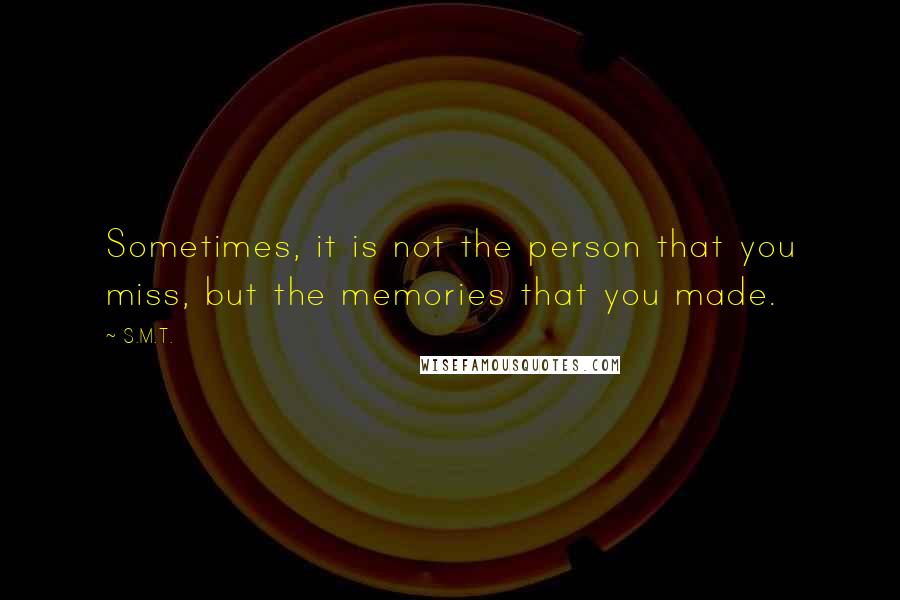 Sometimes, it is not the person that you miss, but the memories that you made.

~ S.M.T.

WISEFAMOUSQUOTES.COM